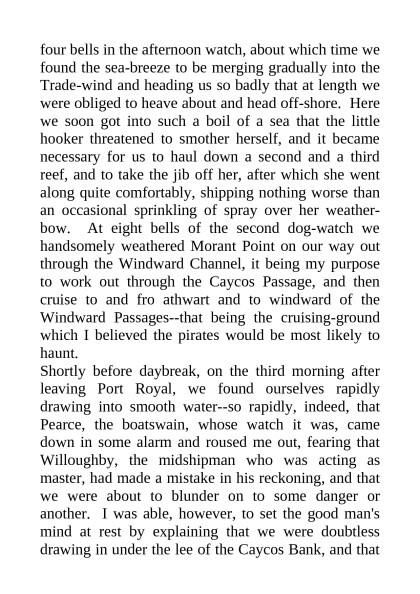 four bells in the afternoon watch, about which time we found the sea-breeze to be merging gradually into the Trade-wind and heading us so badly that at length we were obliged to heave about and head off-shore. Here we soon got into such a boil of a sea that the little hooker threatened to smother herself, and it became necessary for us to haul down a second and a third reef, and to take the jib off her, after which she went along quite comfortably, shipping nothing worse than an occasional sprinkling of spray over her weather-bow. At eight bells of the second dog-watch we handsomely weathered Morant Point on our way out through the Windward Channel, it being my purpose to work out through the Caycos Passage, and then cruise to and fro athwart and to windward of the Windward Passages--that being the cruising-ground which I believed the pirates would be most likely to haunt.
Shortly before daybreak, on the third morning after leaving Port Royal, we found ourselves rapidly drawing into smooth water--so rapidly, indeed, that Pearce, the boatswain, whose watch it was, came down in some alarm and roused me out, fearing that Willoughby, the midshipman who was acting as master, had made a mistake in his reckoning, and that we were about to blunder on to some danger or another. I was able, however, to set the good man's mind at rest by explaining that we were doubtless drawing in under the lee of the Caycos Bank, and that